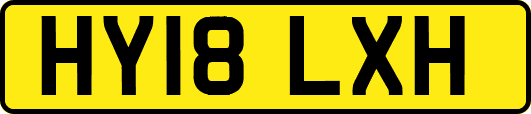 HY18 LXH